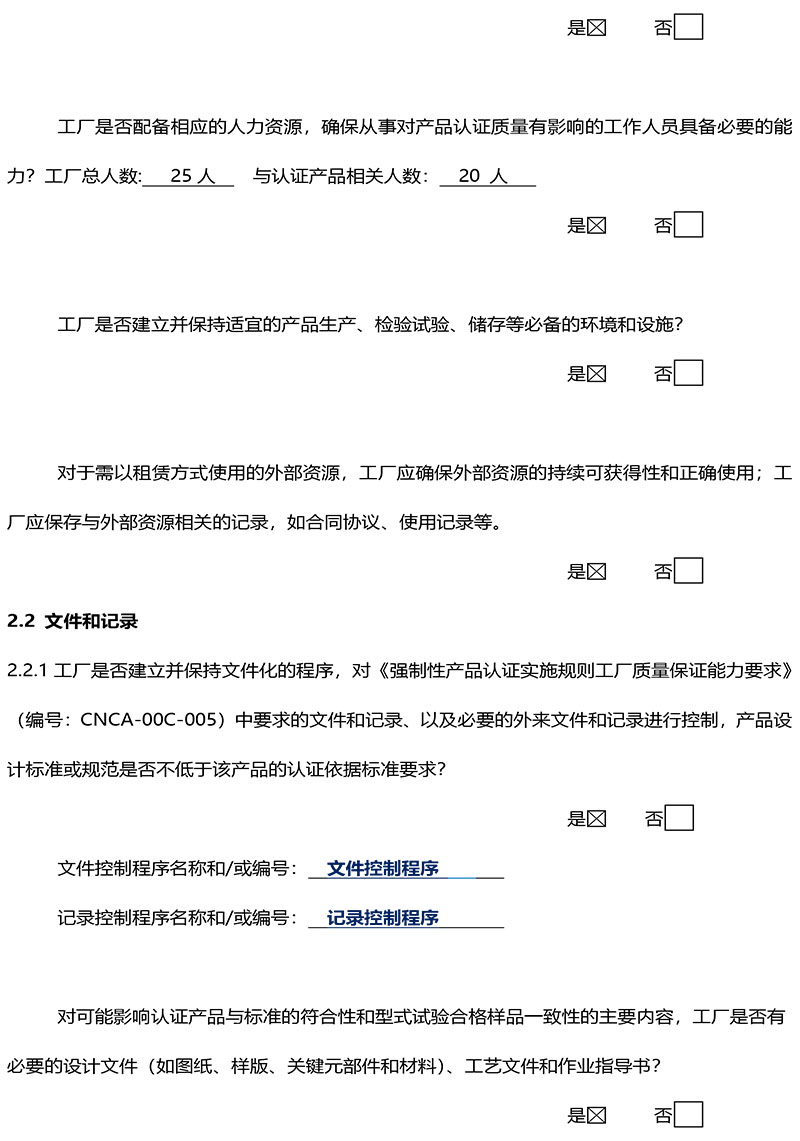 是☒　　否☐

工厂是否配备相应的人力资源，确保从事对产品认证质量有影响的工作人员具备必要的能力？工厂总人数:　25 人　　与认证产品相关人数：　20 人

是☒　　否☐

工厂是否建立并保持适宜的产品生产、检验试验、储存等必备的环境和设施？

是☒　　否☐

对于需以租赁方式使用的外部资源，工厂应确保外部资源的持续可获得性和正确使用；工厂应保存与外部资源相关的记录，如合同协议、使用记录等。

是☒　　否☐

2.2 文件和记录

2.2.1 工厂是否建立并保持文件化的程序，对《强制性产品认证实施规则工厂质量保证能力要求》（编号：CNCA-00C-005）中要求的文件和记录、以及必要的外来文件和记录进行控制，产品设计标准或规范是否不低于该产品的认证依据标准要求？

是☒　　否☐

文件控制程序名称和/或编号：　文件控制程序

记录控制程序名称和/或编号：　记录控制程序

对可能影响认证产品与标准的符合性和型式试验合格样品一致性的主要内容，工厂是否有必要的设计文件（如图纸、样版、关键元部件和材料）、工艺文件和作业指导书？

是☒　　否☐